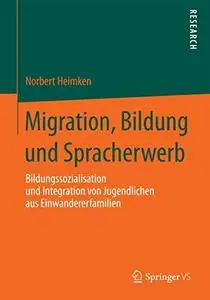 RESEARCH

Norbert Heimken

Migration, Bildung und Spracherwerb

Bildungssozialisation und Integration von Jugendlichen aus Einwandererfamilien

Springer VS